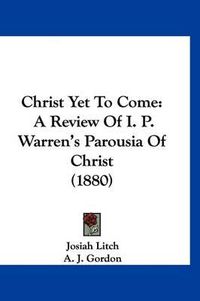 Christ Yet To Come: A Review Of I. P. Warren's Parousia Of Christ (1880)

Josiah Litch
A. J. Gordon